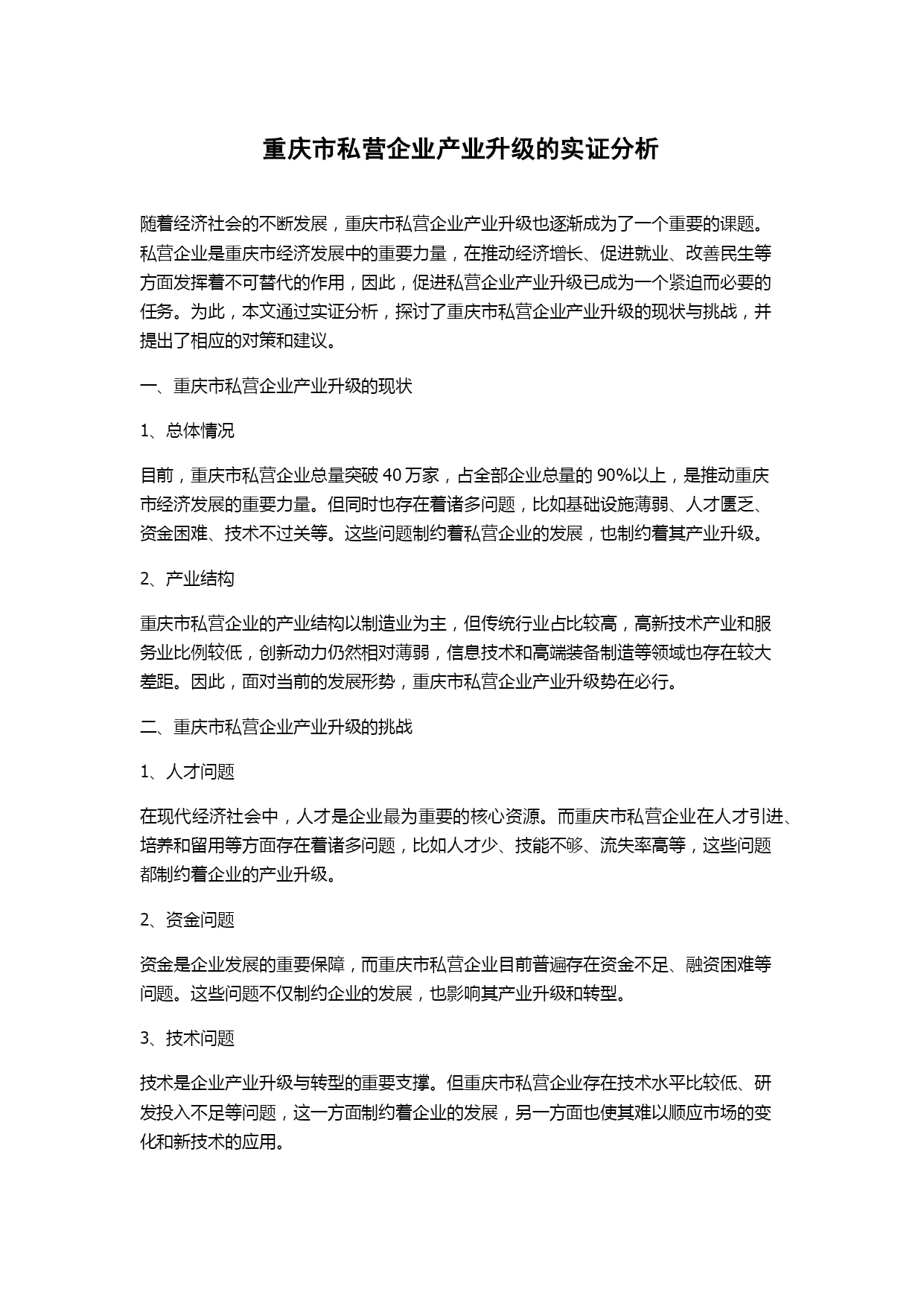 重庆市私营企业产业升级的实证分析

随着经济社会的不断发展，重庆市私营企业产业升级也逐渐成为了一个重要的课题。私营企业是重庆市经济发展中的重要力量，在推动经济增长、促进就业、改善民生等方面发挥着不可替代的作用，因此，促进私营企业产业升级已成为一个紧迫而必要的任务。为此，本文通过实证分析，探讨了重庆市私营企业产业升级的现状与挑战，并提出了相应的对策和建议。

一、重庆市私营企业产业升级的现状

1、总体情况

目前，重庆市私营企业总量突破 40 万家，占全部企业总量的 90%以上，是推动重庆市经济发展的重要力量。但同时也存在着诸多问题，比如基础设施薄弱、人才匮乏、资金困难、技术不过关等。这些问题制约着私营企业的发展，也制约着其产业升级。

2、产业结构

重庆市私营企业的产业结构以制造业为主，但传统行业占比较高，高新技术产业和服务业比例较低，创新动力仍然相对薄弱，信息技术和高端装备制造等领域也存在较大差距。因此，面对当前的发展形势，重庆市私营企业产业升级势在必行。

二、重庆市私营企业产业升级的挑战

1、人才问题

在现代经济社会中，人才是企业最为重要的核心资源。而重庆市私营企业在人才引进、培养和留用等方面存在着诸多问题，比如人才少、技能不够、流失率高等，这些问题都制约着企业的产业升级。

2、资金问题

资金是企业发展的重要保障，而重庆市私营企业目前普遍存在资金不足、融资困难等问题。这些问题不仅制约企业的发展，也影响其产业升级和转型。

3、技术问题

技术是企业产业升级与转型的重要支撑。但重庆市私营企业存在技术水平比较低、研发投入不足等问题，这一方面制约着企业的发展，另一方面也使其难以顺应市场的变化和新技术的应用。